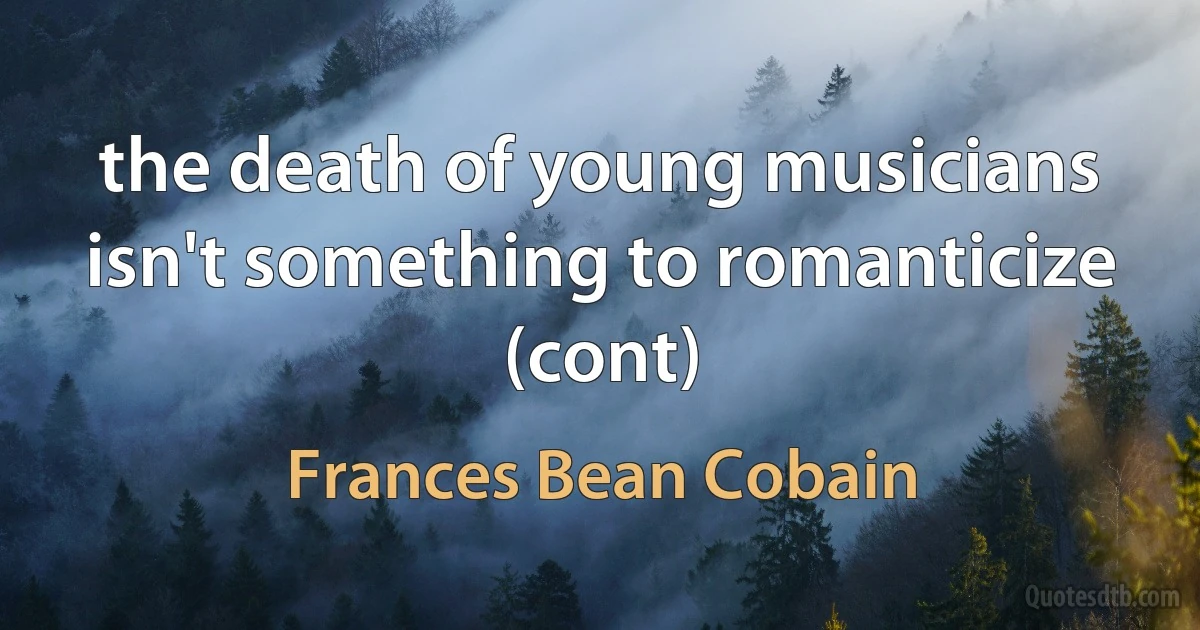 the death of young musicians isn't something to romanticize (cont)

Frances Bean Cobain

Quotesdtb.com